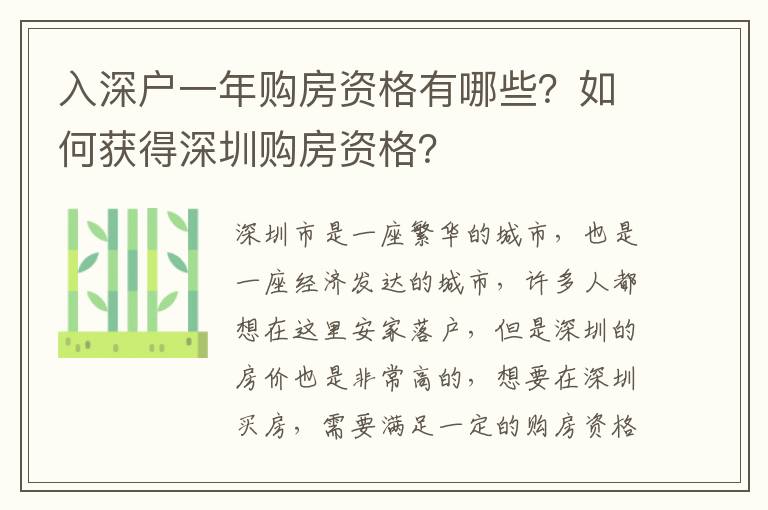 入深户一年购房资格有哪些？如何获得深圳购房资格？

深圳市是一座繁华的城市，也是一座经济发达的城市，许多人都想在这里安家落户，但是深圳的房价也是非常高的，想要在深圳买房，需要满足一定的购房资格